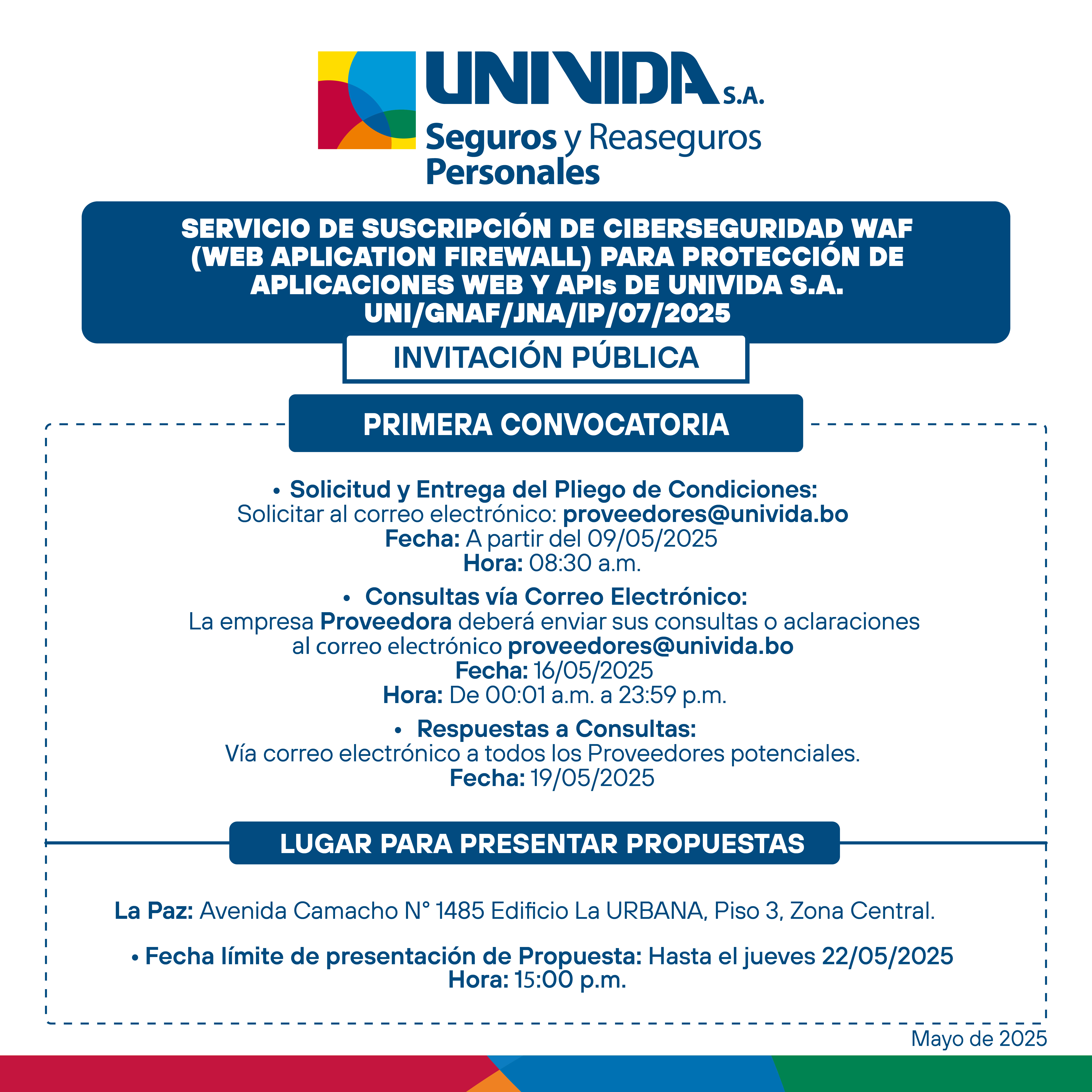 UNIVIDA S.A.
Seguros y Reaseguros Personales

SERVICIO DE SUSCRIPCIÓN DE CIBERSEGURIDAD WAF (WEB APLICATION FIREWALL) PARA PROTECCIÓN DE APLICACIONES WEB Y APIs DE UNIVIDA S.A.
UNI/GNAF/JNA/IP/07/2025

INVITACIÓN PÚBLICA

PRIMERA CONVOCATORIA

• Solicitud y Entrega del Pliego de Condiciones:
Solicitar al correo electrónico: proveedores@univida.bo
Fecha: A partir del 09/05/2025
Hora: 08:30 a.m.

• Consultas vía Correo Electrónico:
La empresa Proveedora deberá enviar sus consultas o aclaraciones al correo electrónico proveedores@univida.bo
Fecha: 16/05/2025
Hora: De 00:01 a.m. a 23:59 p.m.

• Respuestas a Consultas:
Vía correo electrónico a todos los Proveedores potenciales.
Fecha: 19/05/2025

LUGAR PARA PRESENTAR PROPUESTAS

La Paz: Avenida Camacho N° 1485 Edificio La URBANA, Piso 3, Zona Central.

• Fecha límite de presentación de Propuesta: Hasta el jueves 22/05/2025
Hora: 15:00 p.m.

Mayo de 2025